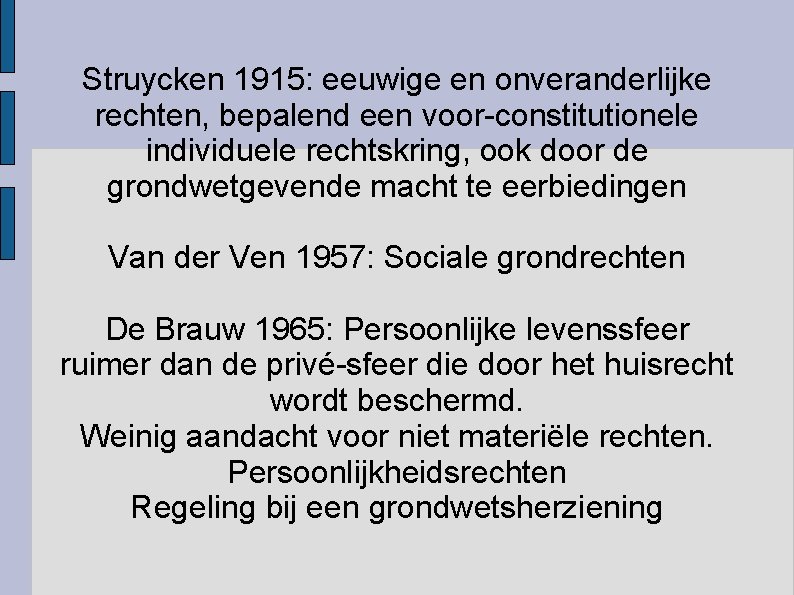 Struycken 1915: eeuwige en onveranderlijke rechten, bepalend een voor-constitutionele individuele rechtskring, ook door de grondwetgevende macht te eerbiedingen

Van der Ven 1957: Sociale grondrechten

De Brauw 1965: Persoonlijke levenssfeer ruimer dan de privé-sfeer die door het huisrecht wordt beschermd.
Weinig aandacht voor niet materiële rechten.
Persoonlijkheidsrechten
Regeling bij een grondwetsherziening